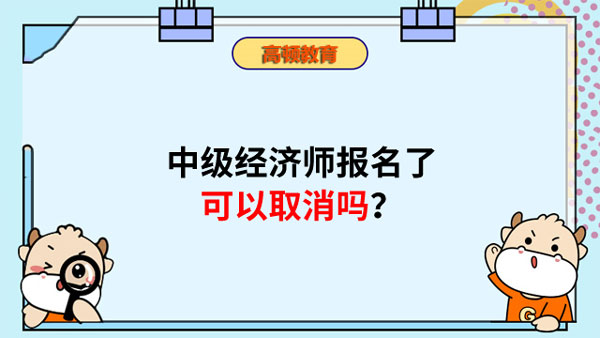 高顿教育

中级经济师报名了
可以取消吗?

G